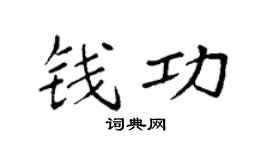 钱功

词典网